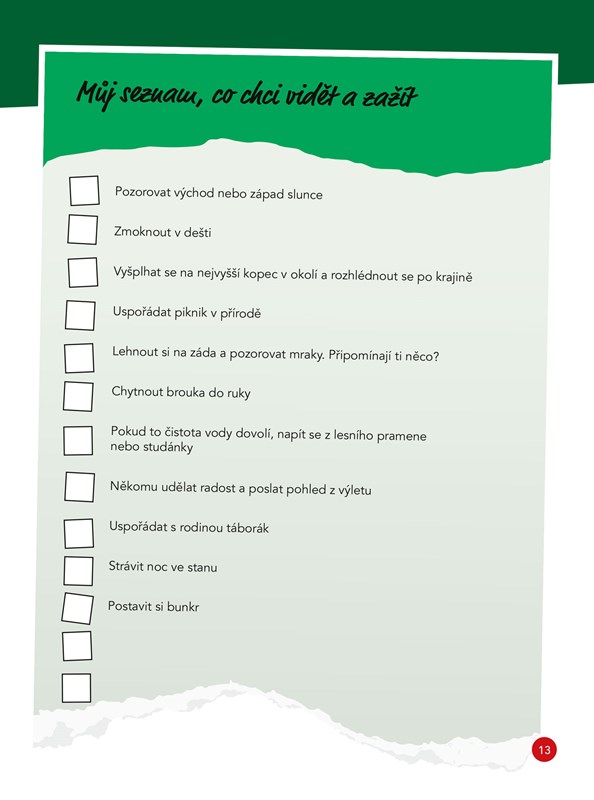 Můj seznam, co chci vidět a zažít

☐ Pozorovat východ nebo západ slunce

☐ Zmoknout v dešti

☐ Vyšplhat se na nejvyšší kopec v okolí a rozhlédnout se po krajině

☐ Uspořádat piknik v přírodě

☐ Lehnout si na záda a pozorovat mraky. Připomínají ti něco?

☐ Chytnout brouka do ruky

☐ Pokud to čistota vody dovolí, napít se z lesního pramene nebo studánky

☐ Někomu udělat radost a poslat pohled z výletu

☐ Uspořádat s rodinou táborák

☐ Strávit noc ve stanu

☐ Postavit si bunkr

☐

☐

13